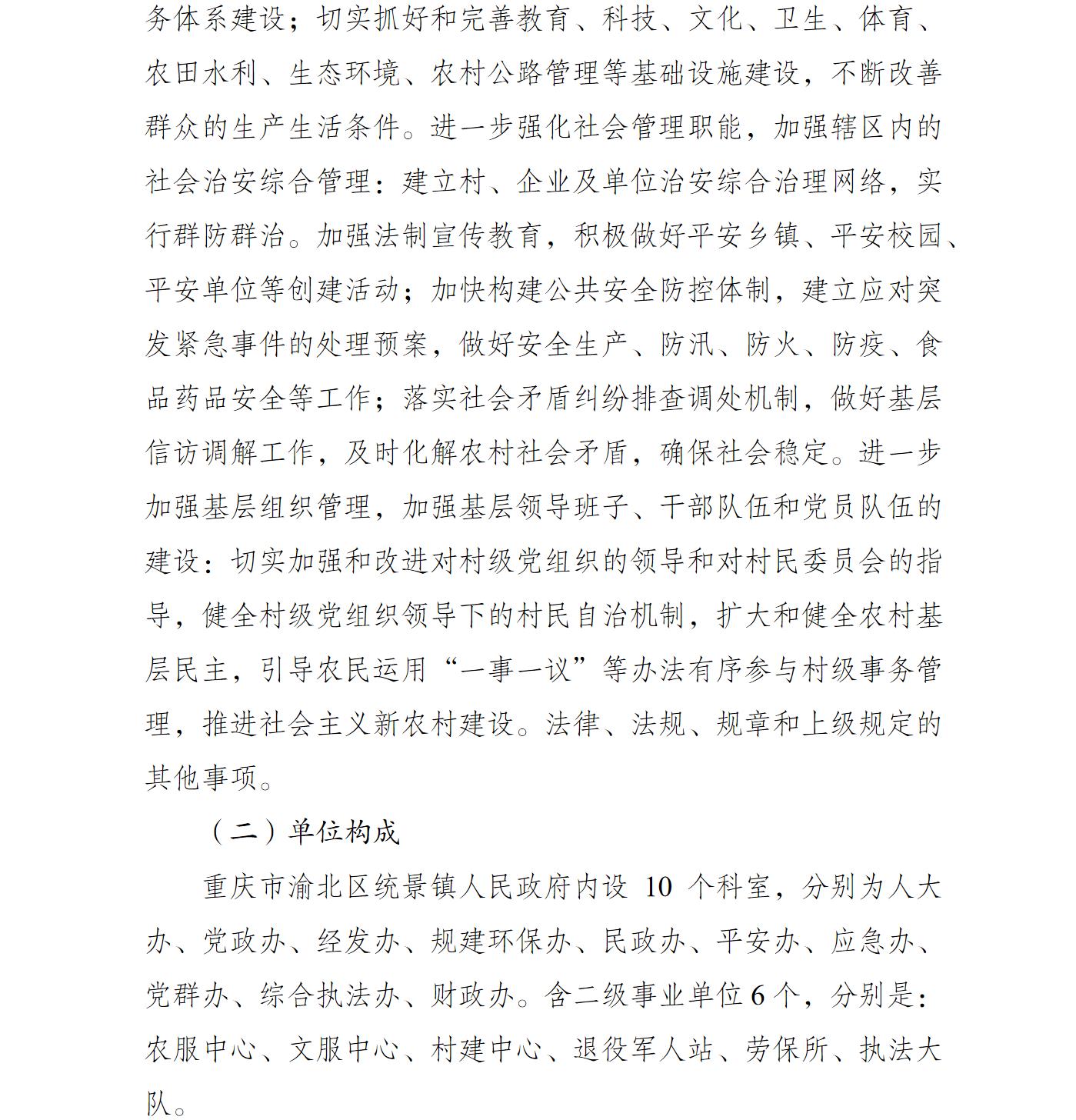 务体系建设；切实抓好和完善教育、科技、文化、卫生、体育、农田水利、生态环境、农村公路管理等基础设施建设，不断改善群众的生产生活条件。进一步强化社会管理职能，加强辖区内的社会治安综合管理：建立村、企业及单位治安综合治理网络，实行群防群治。加强法制宣传教育，积极做好平安乡镇、平安校园、平安单位等创建活动；加快构建公共安全防控体制，建立应对突发紧急事件的处理预案，做好安全生产、防汛、防火、防疫、食品药品安全等工作；落实社会矛盾纠纷排查调处机制，做好基层信访调解工作，及时化解农村社会矛盾，确保社会稳定。进一步加强基层组织管理，加强基层领导班子、干部队伍和党员队伍的建设：切实加强和改进对村级党组织的领导和对村民委员会的指导，健全村级党组织领导下的村民自治机制，扩大和健全农村基层民主，引导农民运用“一事一议”等办法有序参与村级事务管理，推进社会主义新农村建设。法律、法规、规章和上级规定的其他事项。

（二）单位构成

重庆市渝北区统景镇人民政府内设10个科室，分别为人大办、党政办、经发办、规建环保办、民政办、平安办、应急办、党群办、综合执法办、财政办。含二级事业单位6个，分别是：农服中心、文服中心、村建中心、退役军人站、劳保所、执法大队。